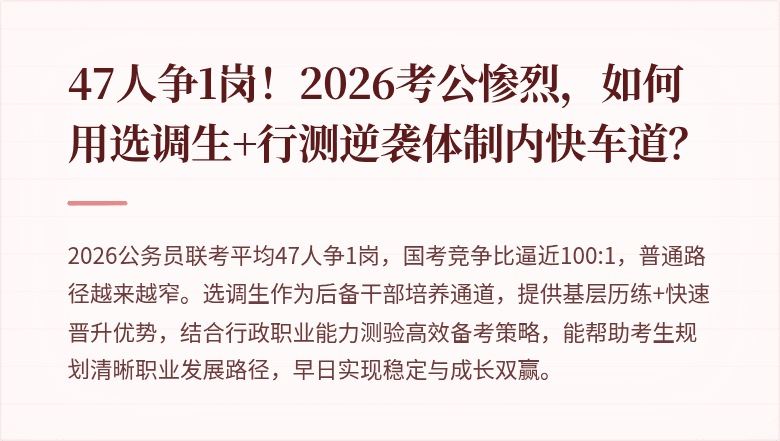 47人争1岗！2026考公惨烈，如何用选调生+行测逆袭体制内快车道？

2026公务员联考平均47人争1岗，国考竞争比逼近100:1，普通路径越来越窄。选调生作为后备干部培养通道，提供基层历练+快速晋升优势，结合行政职业能力测验高效备考策略，能帮助考生规划清晰职业发展路径，早日实现稳定与成长双赢。